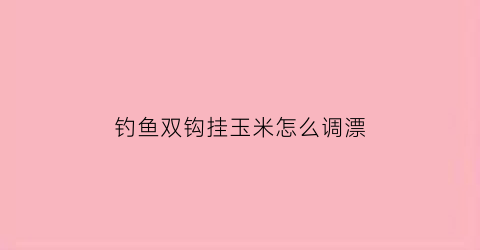 钓鱼双钩挂玉米怎么调漂